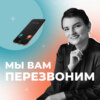 МЫ ВАМ
ПЕРЕЗВОНИМ